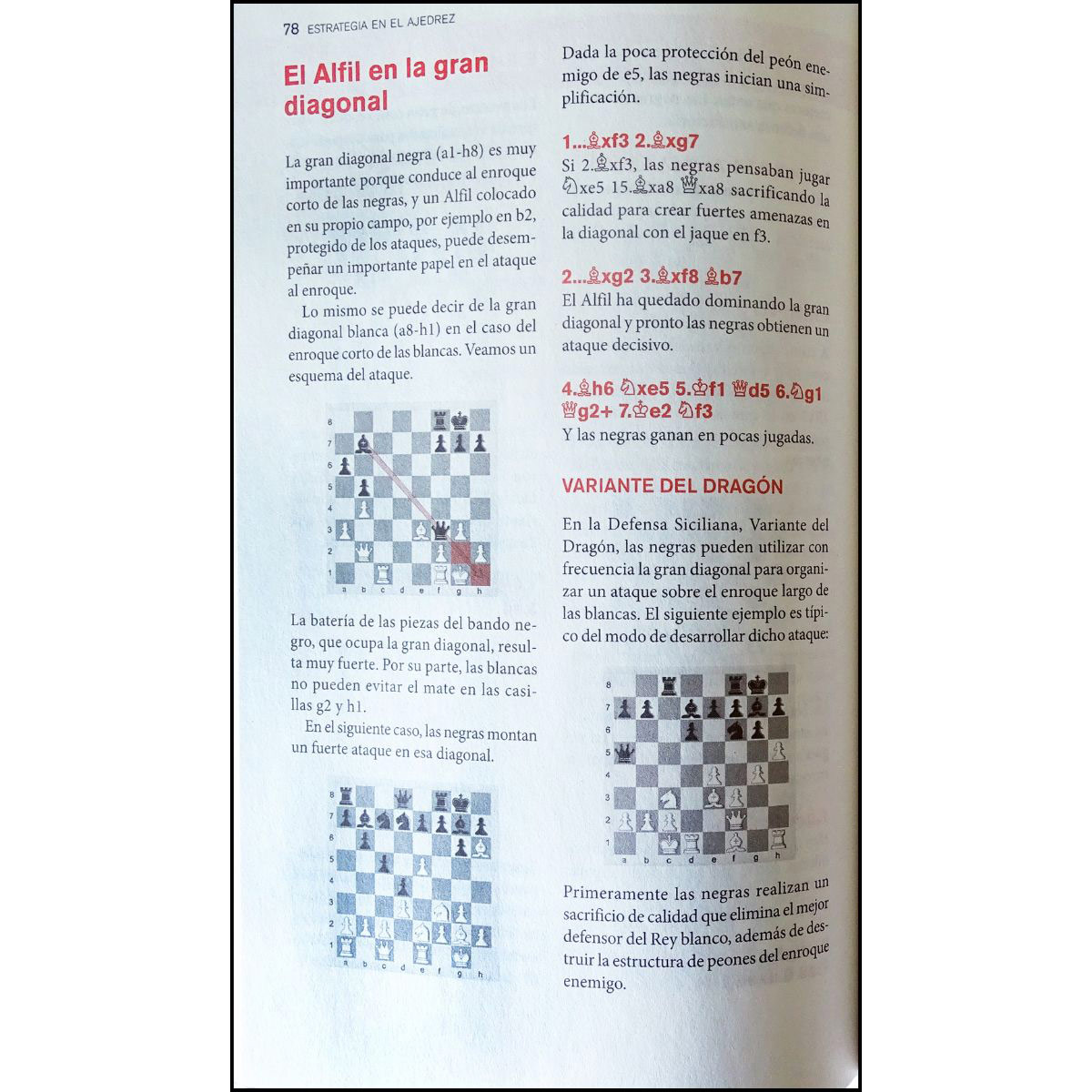 78 ESTRATEGIA EN EL AJEDREZ

El Alfil en la gran diagonal

La gran diagonal negra (a1-h8) es muy importante porque conduce al enroque corto de las negras, y un Alfil colocado en su propio campo, por ejemplo en b2, protegido de los ataques, puede desempeñar un importante papel en el ataque al enroque.

Lo mismo se puede decir de la gran diagonal blanca (a8-h1) en el caso del enroque corto de las blancas. Veamos un esquema del ataque.

8
7
6
5
4
3
2
1
a b c d e f g h

La batería de las piezas del bando negro, que ocupa la gran diagonal, resulta muy fuerte. Por su parte, las blancas no pueden evitar el mate en las casillas g2 y h1.

En el siguiente caso, las negras montan un fuerte ataque en esa diagonal.

8
7
6
5
4
3
2
1
a b c d e f g h

Dada la poca protección del peón enemigo de e5, las negras inician una simplificación.

1...♗xf3 2.♗xg7

Si 2.♗xf3, las negras pensaban jugar ♘xe5 15.♗xa8 ♕xa8 sacrificando la calidad para crear fuertes amenazas en la diagonal con el jaque en f3.

2...♗xg2 3.♗xf8 ♗b7

El Alfil ha quedado dominando la gran diagonal y pronto las negras obtienen un ataque decisivo.

4.♗h6 ♘xe5 5.♔f1 ♕d5 6.♘g1 ♕g2+ 7.♔e2 ♘f3

Y las negras ganan en pocas jugadas.

VARIANTE DEL DRAGÓN

En la Defensa Siciliana, Variante del Dragón, las negras pueden utilizar con frecuencia la gran diagonal para organizar un ataque sobre el enroque largo de las blancas. El siguiente ejemplo es típico del modo de desarrollar dicho ataque:

8
7
6
5
4
3
2
1
a b c d e f g h

Primeramente las negras realizan un sacrificio de calidad que elimina el mejor defensor del Rey blanco, además de destruir la estructura de peones del enroque enemigo.